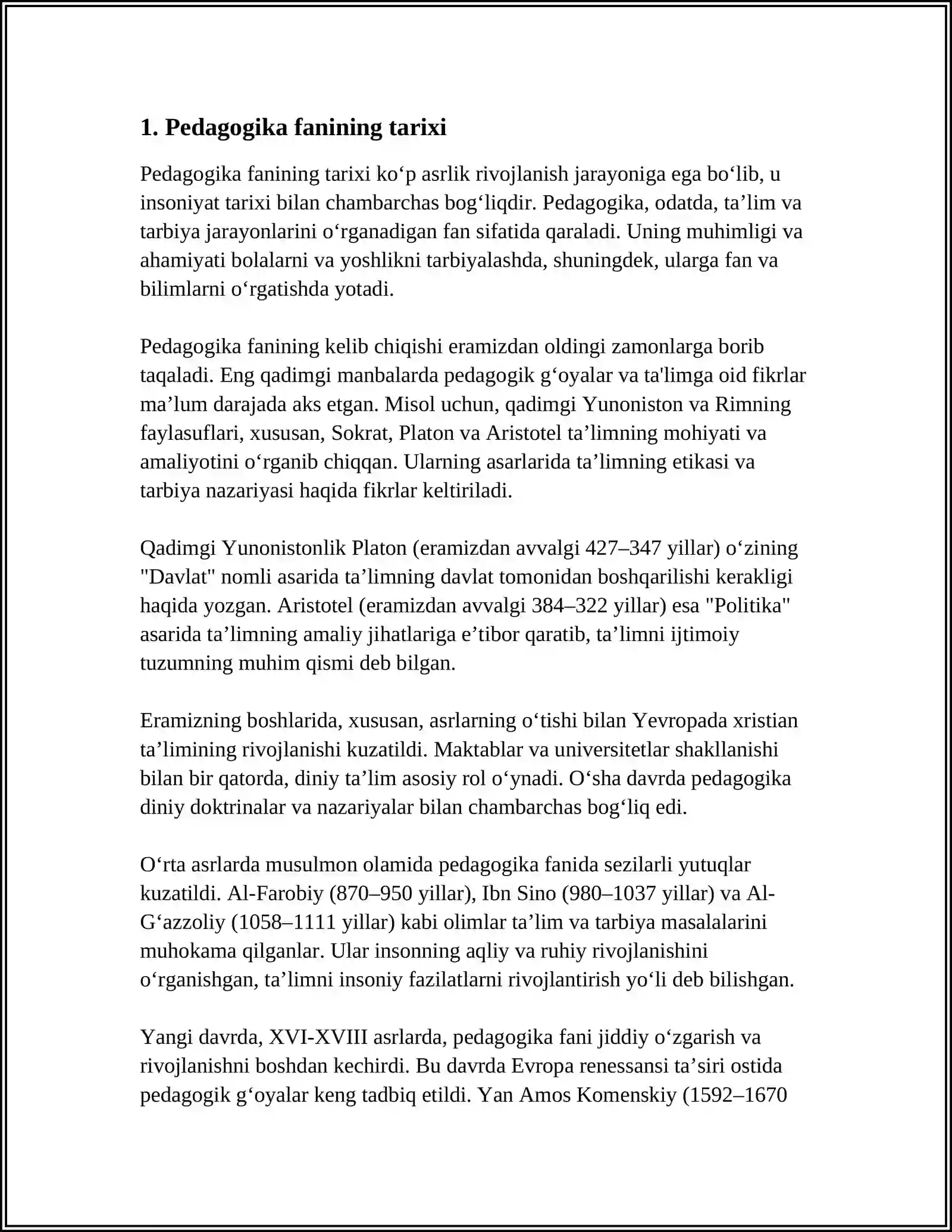 1. Pedagogika fanining tarixi

Pedagogika fanining tarixi ko'p asrlik rivojlanish jarayoniga ega bo'lib, u insoniyat tarixi bilan chambarchas bog'liqdir. Pedagogika, odatda, ta'lim va tarbiya jarayonlarini o'rganadigan fan sifatida qaraladi. Uning muhimligi va ahamiyati bolalarni va yoshlikni tarbiyalashda, shuningdek, ularga fan va bilimlarni o'rgatishda yotadi.

Pedagogika fanining kelib chiqishi eramizdan oldingi zamonlarga borib taqaladi. Eng qadimgi manbalarda pedagogik g'oyalar va ta'limga oid fikrlar ma'lum darajada aks etgan. Misol uchun, qadimgi Yunoniston va Rimning faylasuflari, xususan, Sokrat, Platon va Aristotel ta'limning mohiyati va amaliyotini o'rganib chiqqan. Ularning asarlarida ta'limning etikasi va tarbiya nazariyasi haqida fikrlar keltiriladi.

Qadimgi Yunonistonlik Platon (eramizdan avvalgi 427–347 yillar) o'zining "Davlat" nomli asarida ta'limning davlat tomonidan boshqarilishi kerakligi haqida yozgan. Aristotel (eramizdan avvalgi 384–322 yillar) esa "Politika" asarida ta'limning amaliy jihatlariga e'tibor qaratib, ta'limni ijtimoiy tuzumning muhim qismi deb bilgan.

Eramizning boshlarida, xususan, asrlarning o'tishi bilan Yevropada xristian ta'limining rivojlanishi kuzatildi. Maktablar va universitetlar shakllanishi bilan bir qatorda, diniy ta'lim asosiy rol o'ynadi. O'sha davrda pedagogika diniy doktrinalar va nazariyalar bilan chambarchas bog'liq edi.

O'rta asrlarda musulmon olamida pedagogika fanida sezilarli yutuqlar kuzatildi. Al-Farobiy (870–950 yillar), Ibn Sino (980–1037 yillar) va Al-G'azzoliy (1058–1111 yillar) kabi olimlar ta'lim va tarbiya masalalarini muhokama qilganlar. Ular insonning aqliy va ruhiy rivojlanishini o'rganishgan, ta'limni insoniy fazilatlarni rivojlantirish yo'li deb bilishgan.

Yangi davrda, XVI-XVIII asrlarda, pedagogika fani jiddiy o'zgarish va rivojlanishni boshdan kechirdi. Bu davrda Evropa renessansi ta'siri ostida pedagogik g'oyalar keng tadbiq etildi. Yan Amos Komenskiy (1592–1670